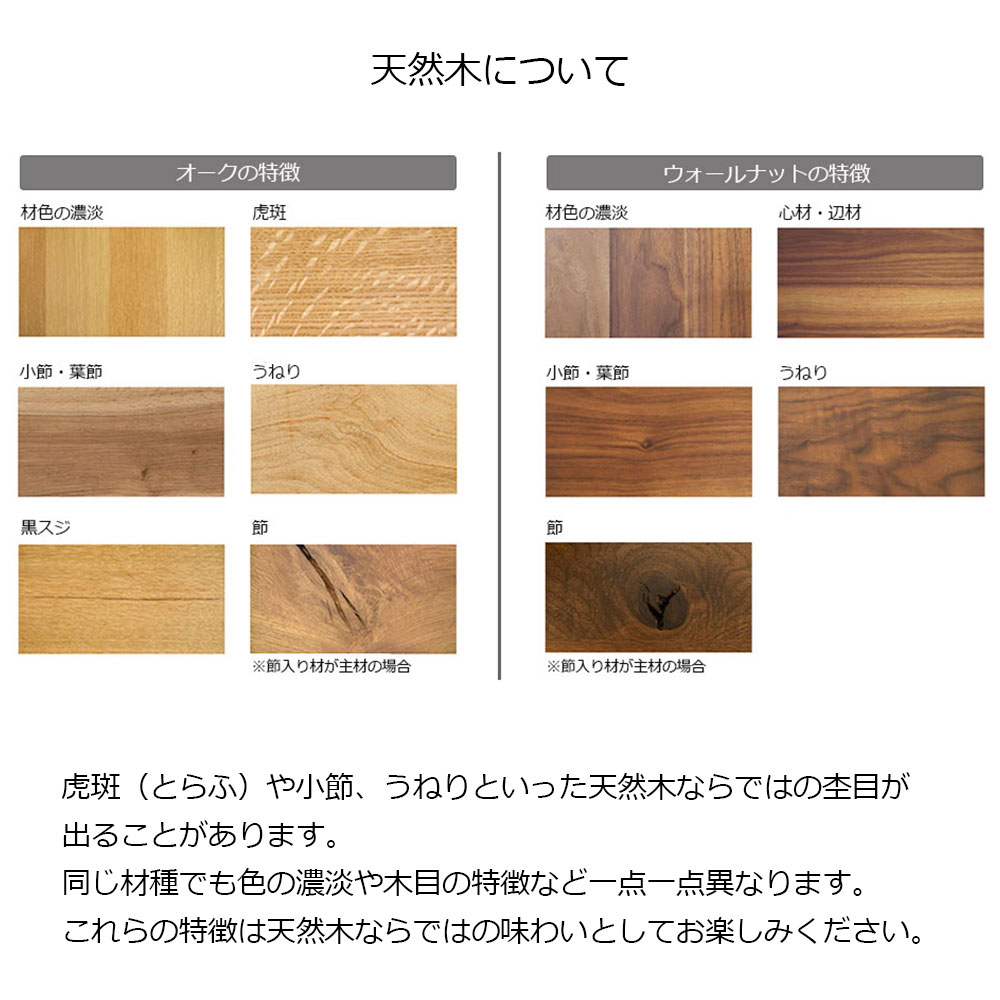 天然木について

オークの特徴

材色の濃淡

虎斑

小節・葉節

うねり

黒スジ

節

※節入り材が主材の場合

ウォールナットの特徴

材色の濃淡

心材・辺材

小節・葉節

うねり

節

※節入り材が主材の場合

虎斑（とらふ）や小節、うねりといった天然木ならではの杢目が出ることがあります。
同じ材種でも色の濃淡や木目の特徴など一点一点異なります。
これらの特徴は天然木ならではの味わいとしてお楽しみください。